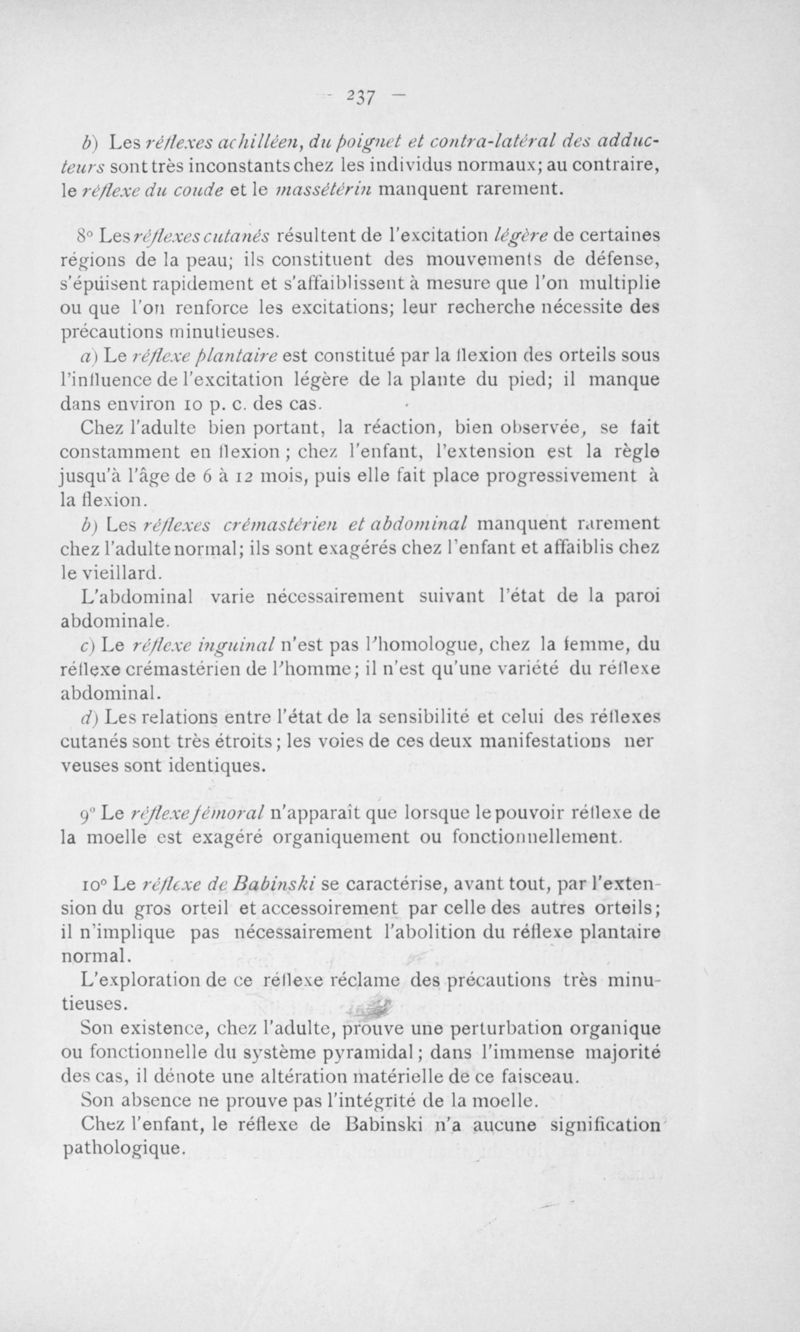 — 237 —

b) Les réflexes achilléen, du poignet et contra-latéral des adducteurs sont très inconstants chez les individus normaux; au contraire, le réflexe du coude et le massétérin manquent rarement.

8° Les réflexes cutanés résultent de l'excitation légère de certaines régions de la peau; ils constituent des mouvements de défense, s'épuisent rapidement et s'affaiblissent à mesure que l'on multiplie ou que l'on renforce les excitations; leur recherche nécessite des précautions minutieuses.

a) Le réflexe plantaire est constitué par la flexion des orteils sous l'influence de l'excitation légère de la plante du pied; il manque dans environ 10 p. c. des cas.

Chez l'adulte bien portant, la réaction, bien observée, se fait constamment en flexion; chez l'enfant, l'extension est la règle jusqu'à l'âge de 6 à 12 mois, puis elle fait place progressivement à la flexion.

b) Les réflexes crémastérien et abdominal manquent rarement chez l'adulte normal; ils sont exagérés chez l'enfant et affaiblis chez le vieillard.

L'abdominal varie nécessairement suivant l'état de la paroi abdominale.

c) Le réflexe inguinal n'est pas l'homologue, chez la femme, du réflexe crémastérien de l'homme; il n'est qu'une variété du réflexe abdominal.

d) Les relations entre l'état de la sensibilité et celui des réflexes cutanés sont très étroits; les voies de ces deux manifestations nerveuses sont identiques.

9° Le réflexe fémoral n'apparaît que lorsque le pouvoir réflexe de la moelle est exagéré organiquement ou fonctionnellement.

10° Le réflexe de Babinski se caractérise, avant tout, par l'extension du gros orteil et accessoirement par celle des autres orteils; il n'implique pas nécessairement l'abolition du réflexe plantaire normal.

L'exploration de ce réflexe réclame des précautions très minutieuses.

Son existence, chez l'adulte, prouve une perturbation organique ou fonctionnelle du système pyramidal; dans l'immense majorité des cas, il dénote une altération matérielle de ce faisceau.

Son absence ne prouve pas l'intégrité de la moelle.

Chez l'enfant, le réflexe de Babinski n'a aucune signification pathologique.